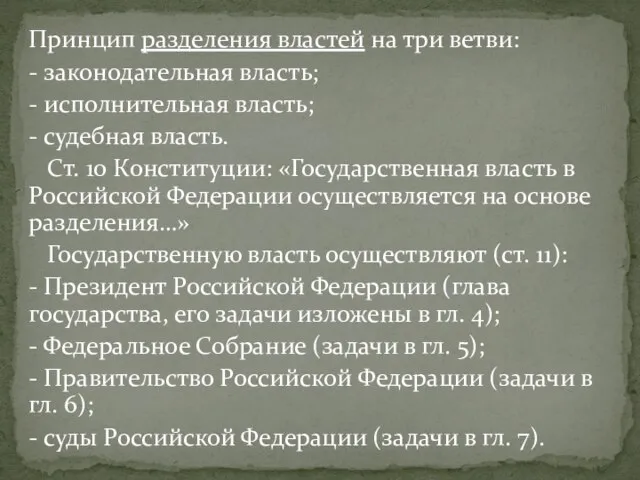 Принцип разделения властей на три ветви:
- законодательная власть;
- исполнительная власть;
- судебная власть.

Ст. 10 Конституции: «Государственная власть в Российской Федерации осуществляется на основе разделения…»

Государственную власть осуществляют (ст. 11):
- Президент Российской Федерации (глава государства, его задачи изложены в гл. 4);
- Федеральное Собрание (задачи в гл. 5);
- Правительство Российской Федерации (задачи в гл. 6);
- суды Российской Федерации (задачи в гл. 7).